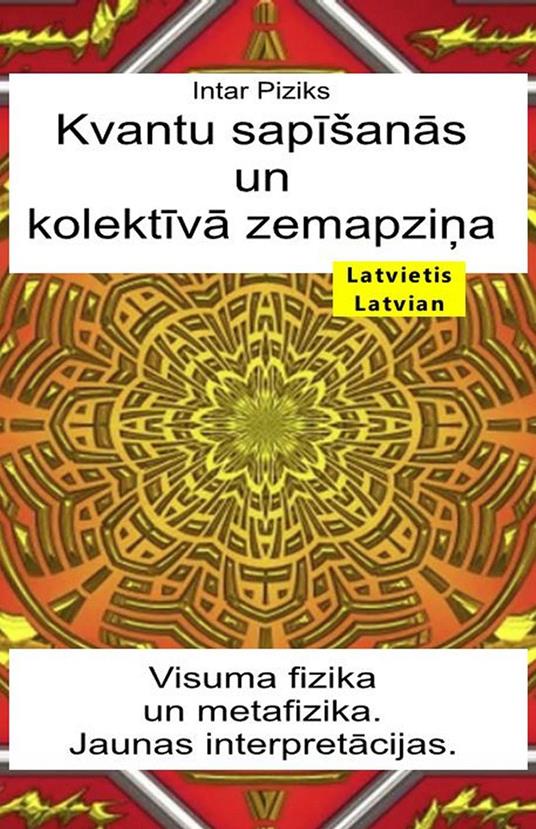 Intar Piziks

Kvantu sapīšanās un kolektīvā zemapziņa

Latvietis
Latvian

Visuma fizika un metafizika. Jaunas interpretācijas.